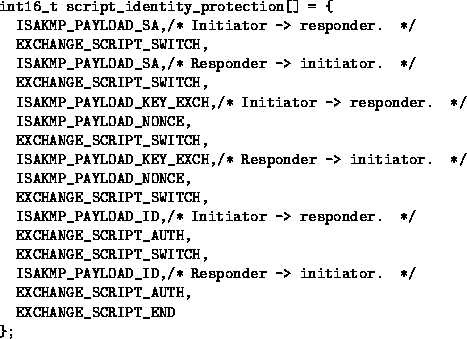 int16_t script_identity_protection[] = {
  ISAKMP_PAYLOAD_SA,/* Initiator -> responder.  */
  EXCHANGE_SCRIPT_SWITCH,
  ISAKMP_PAYLOAD_SA,/* Responder -> initiator.  */
  EXCHANGE_SCRIPT_SWITCH,
  ISAKMP_PAYLOAD_KEY_EXCH,/* Initiator -> responder.  */
  ISAKMP_PAYLOAD_NONCE,
  EXCHANGE_SCRIPT_SWITCH,
  ISAKMP_PAYLOAD_KEY_EXCH,/* Responder -> initiator.  */
  ISAKMP_PAYLOAD_NONCE,
  EXCHANGE_SCRIPT_SWITCH,
  ISAKMP_PAYLOAD_ID,/* Initiator -> responder.  */
  EXCHANGE_SCRIPT_AUTH,
  EXCHANGE_SCRIPT_SWITCH,
  ISAKMP_PAYLOAD_ID,/* Responder -> initiator.  */
  EXCHANGE_SCRIPT_AUTH,
  EXCHANGE_SCRIPT_END
};